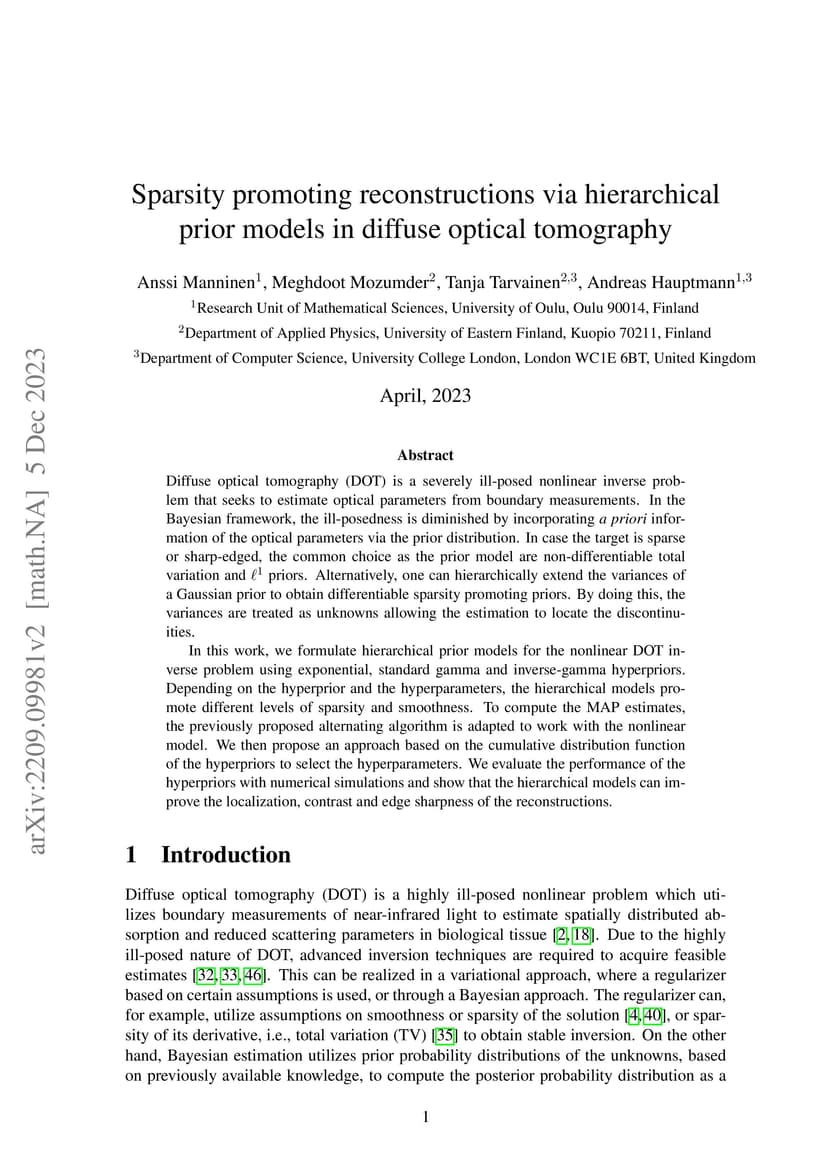 arXiv:2209.09981v2 [math.NA] 5 Dec 2023

Sparsity promoting reconstructions via hierarchical prior models in diffuse optical tomography

Anssi Manninen$^1$, Meghdoot Mozumder$^2$, Tanja Tarvainen$^{2,3}$, Andreas Hauptmann$^{1,3}$

$^1$Research Unit of Mathematical Sciences, University of Oulu, Oulu 90014, Finland

$^2$Department of Applied Physics, University of Eastern Finland, Kuopio 70211, Finland

$^3$Department of Computer Science, University College London, London WC1E 6BT, United Kingdom

April, 2023

Abstract

Diffuse optical tomography (DOT) is a severely ill-posed nonlinear inverse problem that seeks to estimate optical parameters from boundary measurements. In the Bayesian framework, the ill-posedness is diminished by incorporating a priori information of the optical parameters via the prior distribution. In case the target is sparse or sharp-edged, the common choice as the prior model are non-differentiable total variation and $\ell^1$ priors. Alternatively, one can hierarchically extend the variances of a Gaussian prior to obtain differentiable sparsity promoting priors. By doing this, the variances are treated as unknowns allowing the estimation to locate the discontinuities.

In this work, we formulate hierarchical prior models for the nonlinear DOT inverse problem using exponential, standard gamma and inverse-gamma hyperpriors. Depending on the hyperprior and the hyperparameters, the hierarchical models promote different levels of sparsity and smoothness. To compute the MAP estimates, the previously proposed alternating algorithm is adapted to work with the nonlinear model. We then propose an approach based on the cumulative distribution function of the hyperpriors to select the hyperparameters. We evaluate the performance of the hyperpriors with numerical simulations and show that the hierarchical models can improve the localization, contrast and edge sharpness of the reconstructions.

1 Introduction

Diffuse optical tomography (DOT) is a highly ill-posed nonlinear problem which utilizes boundary measurements of near-infrared light to estimate spatially distributed absorption and reduced scattering parameters in biological tissue [2, 18]. Due to the highly ill-posed nature of DOT, advanced inversion techniques are required to acquire feasible estimates [32, 33, 46]. This can be realized in a variational approach, where a regularizer based on certain assumptions is used, or through a Bayesian approach. The regularizer can, for example, utilize assumptions on smoothness or sparsity of the solution [4, 40], or sparsity of its derivative, i.e., total variation (TV) [35] to obtain stable inversion. On the other hand, Bayesian estimation utilizes prior probability distributions of the unknowns, based on previously available knowledge, to compute the posterior probability distribution as a

1